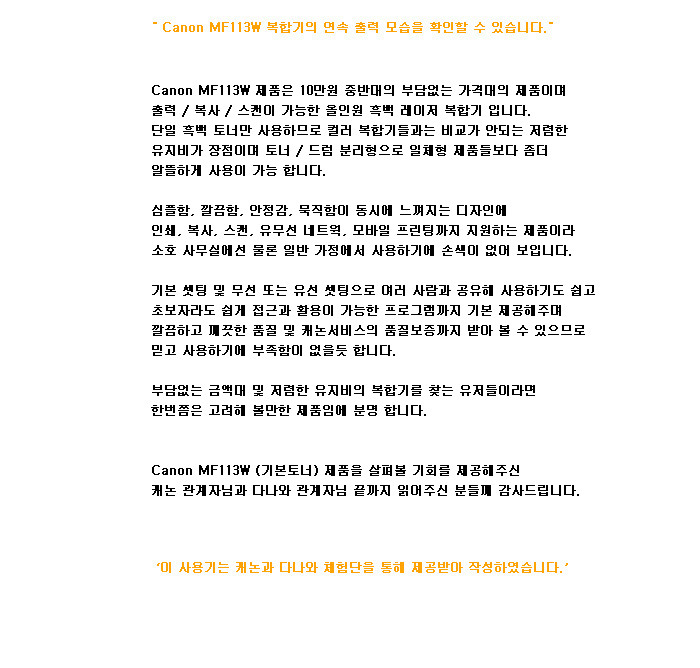 " Canon MF113W 복합기의 연속 출력 모습을 확인할 수 있습니다."

Canon MF113W 제품은 10만원 중반대의 부담없는 가격대의 제품이며 출력 / 복사 / 스캔이 가능한 올인원 흑백 레이저 복합기 입니다. 단일 흑백 토너만 사용하므로 컬러 복합기들과는 비교가 안되는 저렴한 유지비가 장점이며 토너 / 드럼 분리형으로 일체형 제품들보다 좀더 알뜰하게 사용이 가능 합니다.

심플함, 깔끔함, 안정감, 묵직함이 동시에 느껴지는 디자인에 인쇄, 복사, 스캔, 유무선 네트웍, 모바일 프린팅까지 지원하는 제품이라 소호 사무실에선 물론 일반 가정에서 사용하기에 손색이 없어 보입니다.

기본 셋팅 및 무선 또는 유선 셋팅으로 여러 사람과 공유해 사용하기도 쉽고 초보자라도 쉽게 접근과 활용이 가능한 프로그램까지 기본 제공해주며 깔끔하고 깨끗한 품질 및 캐논서비스의 품질보증까지 받아 볼 수 있으므로 믿고 사용하기에 부족함이 없을듯 합니다.

부담없는 금액대 및 저렴한 유지비의 복합기를 찾는 유저들이라면 한번쯤은 고려해 볼만한 제품임에 분명 합니다.

Canon MF113W (기본토너) 제품을 살펴볼 기회를 제공해주신 캐논 관계자님과 다나와 관계자님 끝까지 읽어주신 분들께 감사드립니다.

'이 사용기는 캐논과 다나와 체험단을 통해 제공받아 작성하였습니다.'